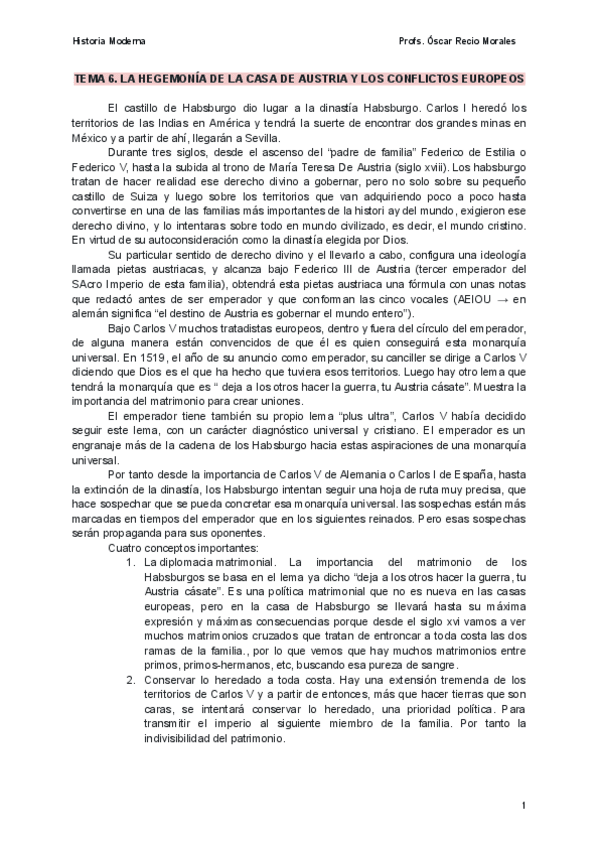 Historia Moderna

Profs. Óscar Recio Morales

TEMA 6. LA HEGEMONÍA DE LA CASA DE AUSTRIA Y LOS CONFLICTOS EUROPEOS

El castillo de Habsburgo dio lugar a la dinastía Habsburgo. Carlos I heredó los territorios de las Indias en América y tendrá la suerte de encontrar dos grandes minas en México y a partir de ahí, llegarán a Sevilla.

Durante tres siglos, desde el ascenso del "padre de familia" Federico de Estilia o Federico V, hasta la subida al trono de María Teresa De Austria (siglo xviii). Los habsburgo tratan de hacer realidad ese derecho divino a gobernar, pero no solo sobre su pequeño castillo de Suiza y luego sobre los territorios que van adquiriendo poco a poco hasta convertirse en una de las familias más importantes de la histori ay del mundo, exigieron ese derecho divino, y lo intentaras sobre todo en mundo civilizado, es decir, el mundo cristino. En virtud de su autoconsideración como la dinastía elegida por Dios.

Su particular sentido de derecho divino y el llevarlo a cabo, configura una ideología llamada pietas austriacas, y alcanza bajo Federico III de Austria (tercer emperador del SAcro Imperio de esta familia), obtendrá esta pietas austriaca una fórmula con unas notas que redactó antes de ser emperador y que conforman las cinco vocales (AEIOU → en alemán significa "el destino de Austria es gobernar el mundo entero").

Bajo Carlos V muchos tratadistas europeos, dentro y fuera del círculo del emperador, de alguna manera están convencidos de que él es quien conseguirá esta monarquía universal. En 1519, el año de su anuncio como emperador, su canciller se dirige a Carlos V diciendo que Dios es el que ha hecho que tuviera esos territorios. Luego hay otro lema que tendrá la monarquía que es " deja a los otros hacer la guerra, tu Austria cásate". Muestra la importancia del matrimonio para crear uniones.

El emperador tiene también su propio lema "plus ultra", Carlos V había decidido seguir este lema, con un carácter diagnóstico universal y cristiano. El emperador es un engranaje más de la cadena de los Habsburgo hacia estas aspiraciones de una monarquía universal.

Por tanto desde la importancia de Carlos V de Alemania o Carlos I de España, hasta la extinción de la dinastía, los Habsburgo intentan seguir una hoja de ruta muy precisa, que hace sospechar que se pueda concretar esa monarquía universal. las sospechas están más marcadas en tiempos del emperador que en los siguientes reinados. Pero esas sospechas serán propaganda para sus oponentes.

Cuatro conceptos importantes:

1. La diplomacia matrimonial. La importancia del matrimonio de los Habsburgos se basa en el lema ya dicho "deja a los otros hacer la guerra, tu Austria cásate". Es una política matrimonial que no es nueva en las casas europeas, pero en la casa de Habsburgo se llevará hasta su máxima expresión y máximas consecuencias porque desde el siglo xvi vamos a ver muchos matrimonios cruzados que tratan de entroncar a toda costa las dos ramas de la familia., por lo que vemos que hay muchos matrimonios entre primos, primos-hermanos, etc, buscando esa pureza de sangre.
2. Conservar lo heredado a toda costa. Hay una extensión tremenda de los territorios de Carlos V y a partir de entonces, más que hacer tierras que son caras, se intentará conservar lo heredado, una prioridad política. Para transmitir el imperio al siguiente miembro de la familia. Por tanto la indivisibilidad del patrimonio.

1